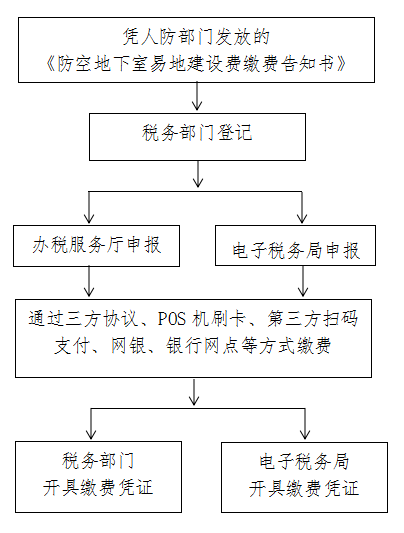 凭人防部门发放的
《防空地下室易地建设费缴费告知书》

税务部门登记

办税服务厅申报

电子税务局申报

通过三方协议、POS 机刷卡、第三方扫码支付、网银、银行网点等方式缴费

税务部门
开具缴费凭证

电子税务局
开具缴费凭证